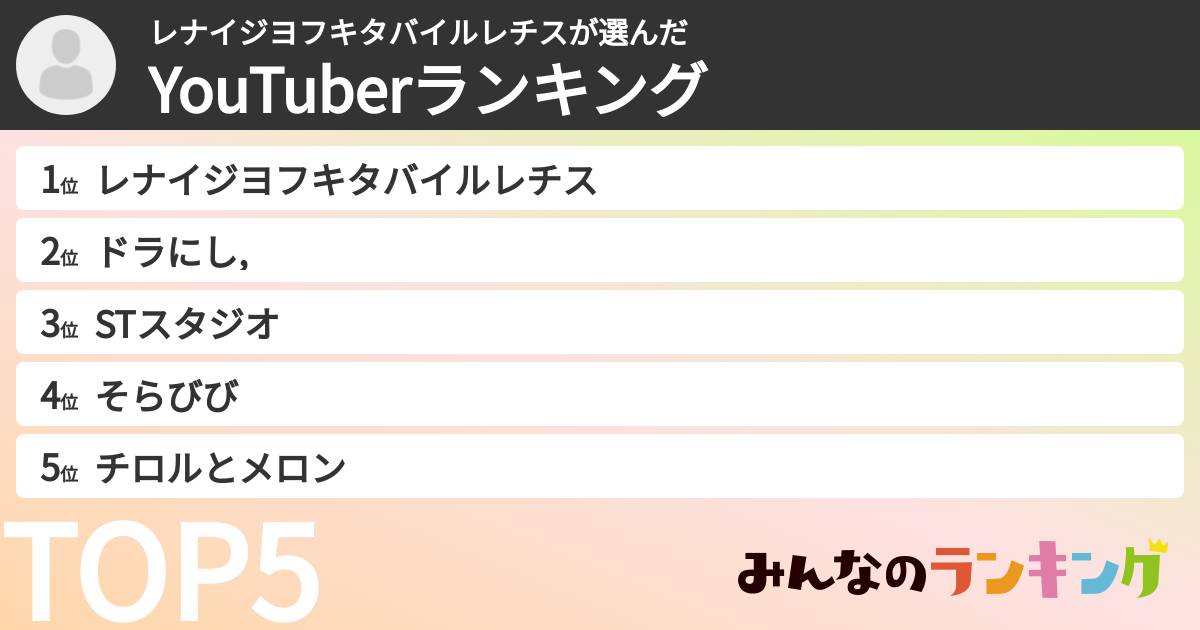 レナイジヨフキタバイルレチスが選んだ
YouTuberランキング

1位 レナイジヨフキタバイルレチス
2位 ドラにし,
3位 STスタジオ
4位 そらびび
5位 チロルとメロン

TOP5

みんなのランキング